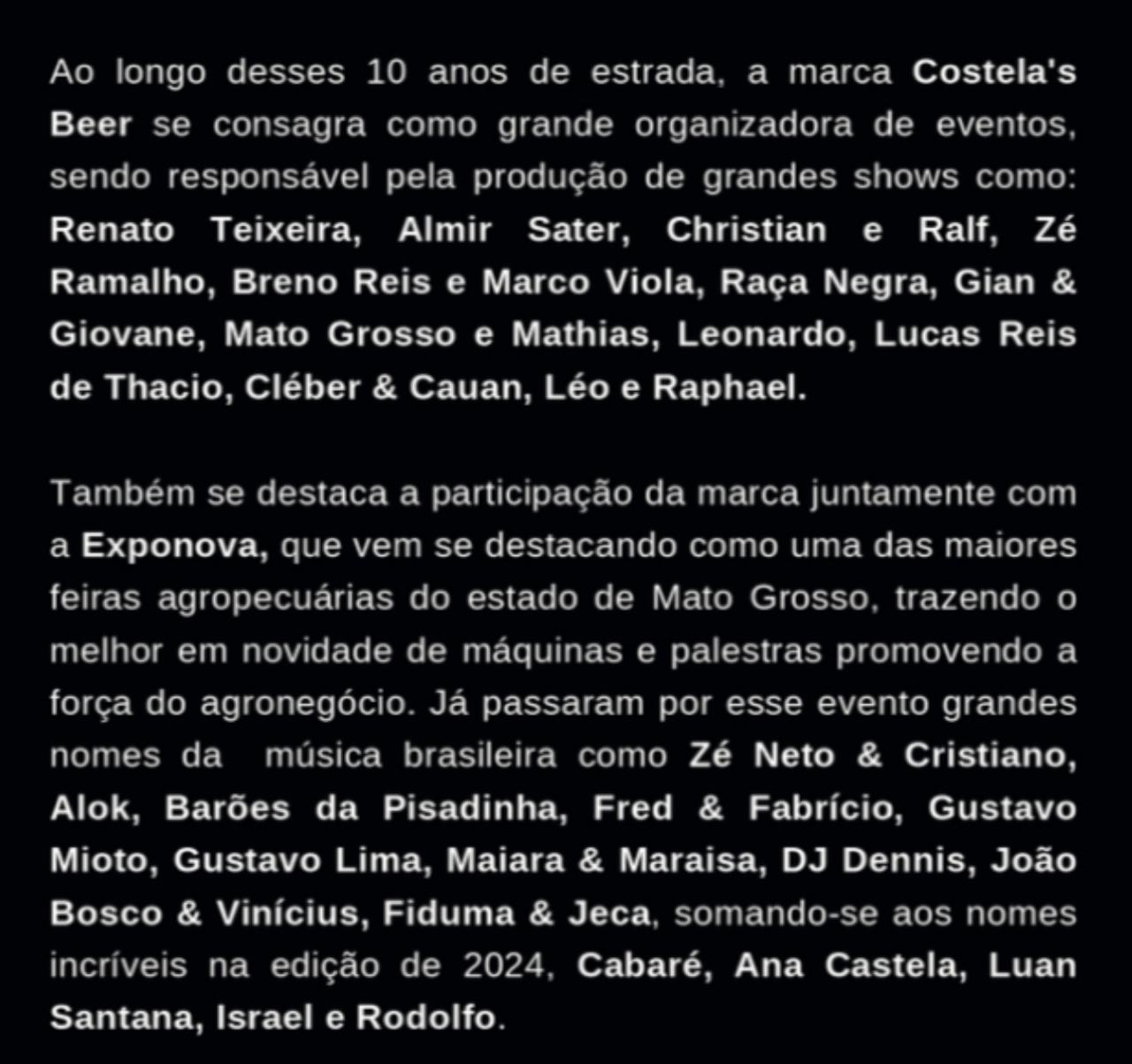 Ao longo desses 10 anos de estrada, a marca Costela's Beer se consagra como grande organizadora de eventos, sendo responsável pela produção de grandes shows como: Renato Teixeira, Almir Sater, Christian e Ralf, Zé Ramalho, Breno Reis e Marco Viola, Raça Negra, Gian & Giovane, Mato Grosso e Mathias, Leonardo, Lucas Reis de Thacio, Cléber & Cauan, Léo e Raphael.

Também se destaca a participação da marca juntamente com a Exponova, que vem se destacando como uma das maiores feiras agropecuárias do estado de Mato Grosso, trazendo o melhor em novidade de máquinas e palestras promovendo a força do agronegócio. Já passaram por esse evento grandes nomes da música brasileira como Zé Neto & Cristiano, Alok, Barões da Pisadinha, Fred & Fabrício, Gustavo Mioto, Gustavo Lima, Maiara & Maraisa, DJ Dennis, João Bosco & Vinícius, Fiduma & Jeca, somando-se aos nomes incríveis na edição de 2024, Cabaré, Ana Castela, Luan Santana, Israel e Rodolfo.